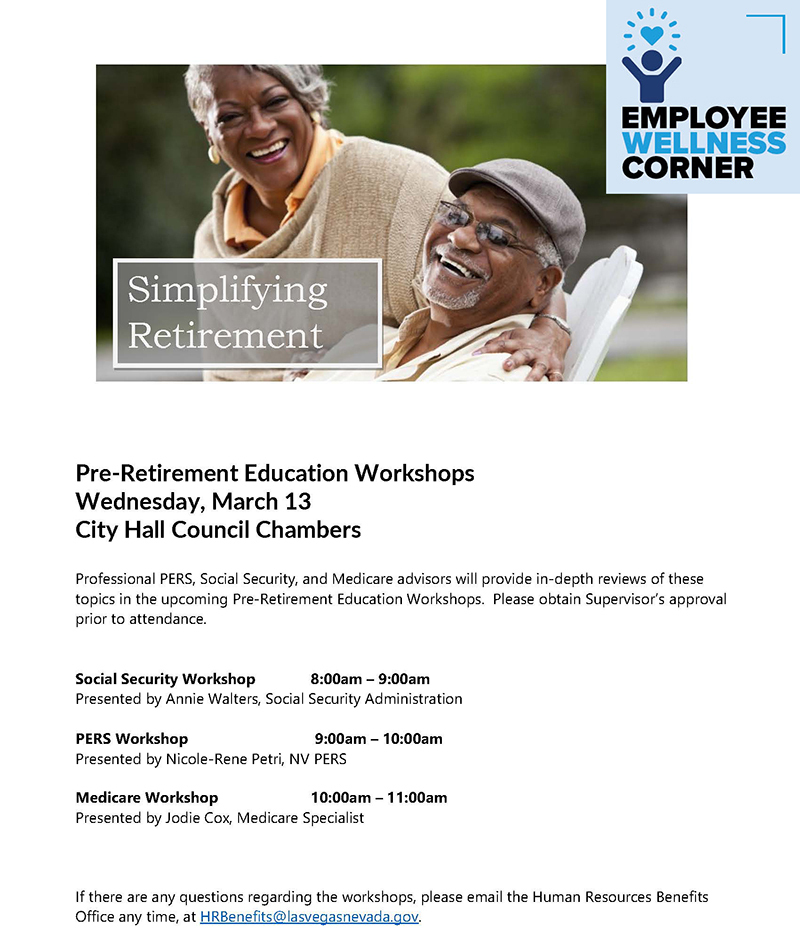 EMPLOYEE WELLNESS CORNER

Simplifying Retirement

Pre-Retirement Education Workshops
Wednesday, March 13
City Hall Council Chambers

Professional PERS, Social Security, and Medicare advisors will provide in-depth reviews of these topics in the upcoming Pre-Retirement Education Workshops. Please obtain Supervisor's approval prior to attendance.

Social Security Workshop 8:00am – 9:00am
Presented by Annie Walters, Social Security Administration

PERS Workshop 9:00am – 10:00am
Presented by Nicole-Rene Petri, NV PERS

Medicare Workshop 10:00am – 11:00am
Presented by Jodie Cox, Medicare Specialist

If there are any questions regarding the workshops, please email the Human Resources Benefits Office any time, at HRBenefits@lasvegasnevada.gov.